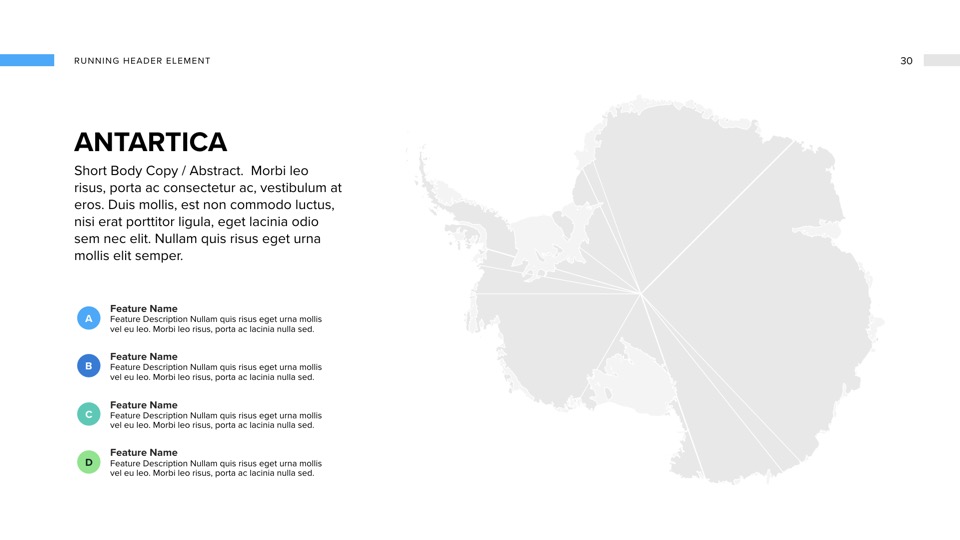 RUNNING HEADER ELEMENT

30

ANTARTICA

Short Body Copy / Abstract. Morbi leo risus, porta ac consectetur ac, vestibulum at eros. Duis mollis, est non commodo luctus, nisi erat porttitor ligula, eget lacinia odio sem nec elit. Nullam quis risus eget urna mollis elit semper.

A
Feature Name
Feature Description Nullam quis risus eget urna mollis vel eu leo. Morbi leo risus, porta ac lacinia nulla sed.

B
Feature Name
Feature Description Nullam quis risus eget urna mollis vel eu leo. Morbi leo risus, porta ac lacinia nulla sed.

C
Feature Name
Feature Description Nullam quis risus eget urna mollis vel eu leo. Morbi leo risus, porta ac lacinia nulla sed.

D
Feature Name
Feature Description Nullam quis risus eget urna mollis vel eu leo. Morbi leo risus, porta ac lacinia nulla sed.